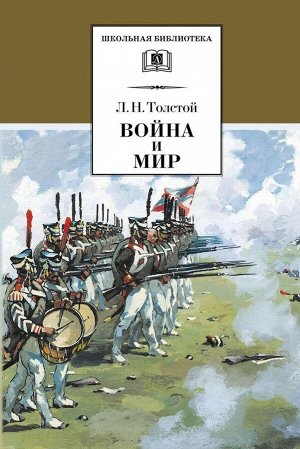 ШКОЛЬНАЯ БИБЛИОТЕКА

Л. Н. Толстой

ВОЙНА
И
МИР